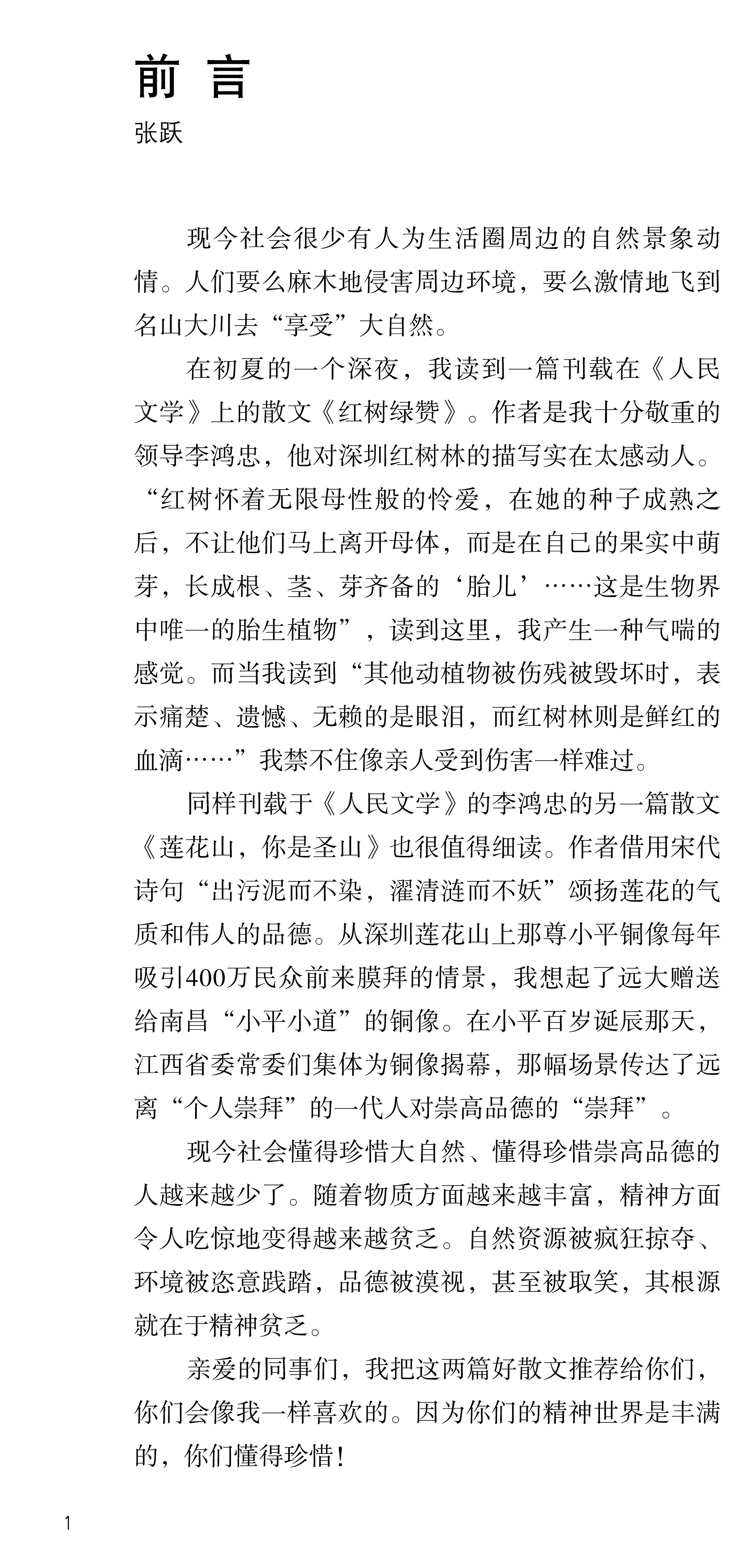 前 言
张跃

现今社会很少有人为生活圈周边的自然景象动情。人们要么麻木地侵害周边环境，要么激情地飞到名山大川去“享受”大自然。

在初夏的一个深夜，我读到一篇刊载在《人民文学》上的散文《红树绿赞》。作者是我十分敬重的领导李鸿忠，他对深圳红树林的描写实在太感动人。“红树怀着无限母性般的怜爱，在她的种子成熟之后，不让他们马上离开母体，而是在自己的果实中萌芽，长成根、茎、芽齐备的‘胎儿’……这是生物界中唯一的胎生植物”，读到这里，我产生一种气喘的感觉。而当我读到“其他动植物被伤残被毁坏时，表示痛楚、遗憾、无赖的是眼泪，而红树林则是鲜红的血滴……”我禁不住像亲人受到伤害一样难过。

同样刊载于《人民文学》的李鸿忠的另一篇散文《莲花山，你是圣山》也很值得细读。作者借用宋代诗句“出污泥而不染，濯清涟而不妖”颂扬莲花的气质和伟人的品德。从深圳莲花山上那尊小平铜像每年吸引400万民众前来膜拜的情景，我想起了远大赠送给南昌“小平小道”的铜像。在小平百岁诞辰那天，江西省委常委们集体为铜像揭幕，那幅场景传达了远离“个人崇拜”的一代人对崇高品德的“崇拜”。

现今社会懂得珍惜大自然、懂得珍惜崇高品德的人越来越少了。随着物质方面越来越丰富，精神方面令人吃惊地变得越来越贫乏。自然资源被疯狂掠夺、环境被恣意践踏，品德被漠视，甚至被取笑，其根源就在于精神贫乏。

亲爱的同事们，我把这两篇好散文推荐给你们，你们会像我一样喜欢的。因为你们的精神世界是丰满的，你们懂得珍惜！

1